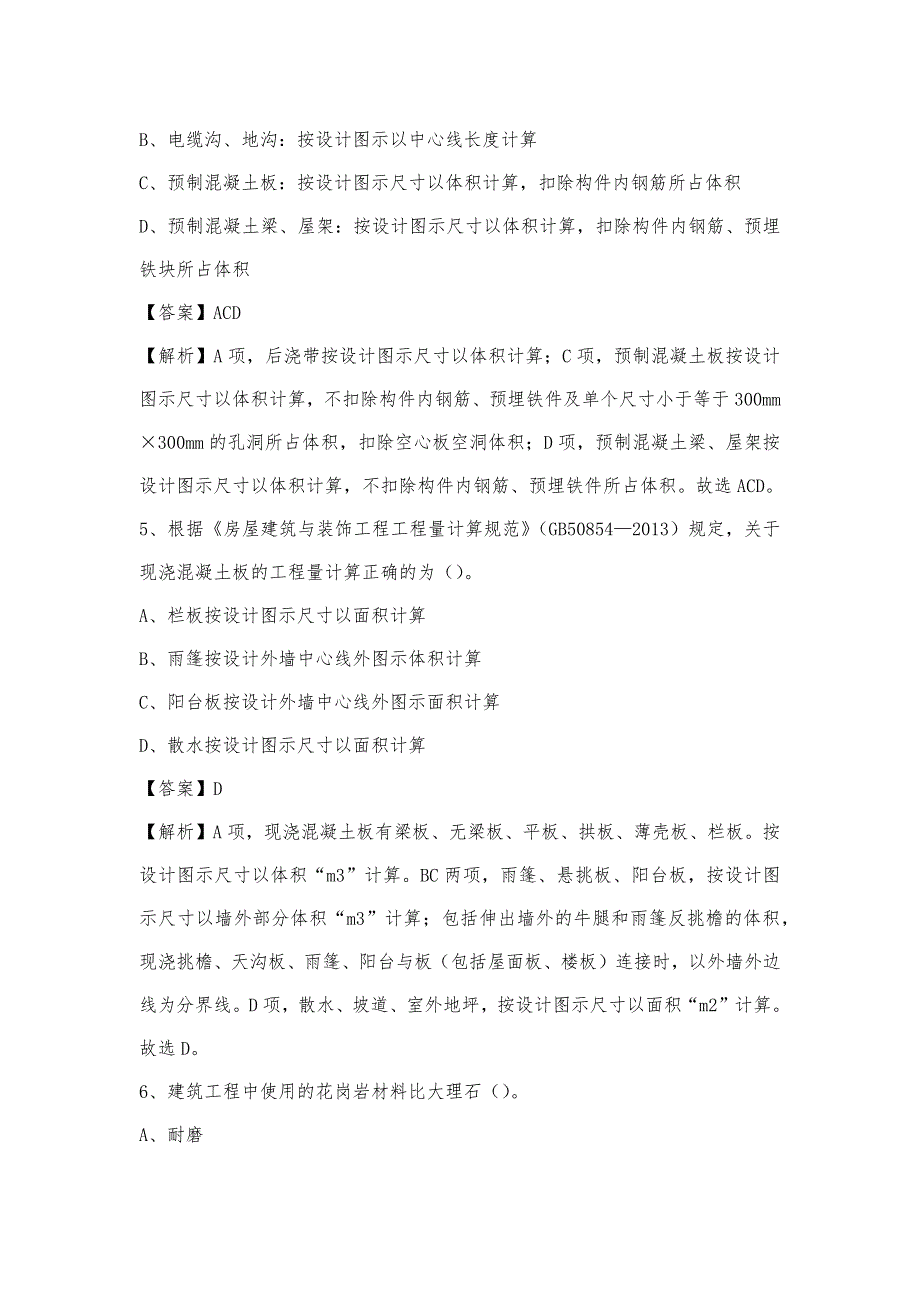 B、电缆沟、地沟：按设计图示以中心线长度计算

C、预制混凝土板：按设计图示尺寸以体积计算，扣除构件内钢筋所占体积

D、预制混凝土梁、屋架：按设计图示尺寸以体积计算，扣除构件内钢筋、预埋铁块所占体积

【答案】ACD

【解析】A项，后浇带按设计图示尺寸以体积计算；C项，预制混凝土板按设计图示尺寸以体积计算，不扣除构件内钢筋、预埋铁件及单个尺寸小于等于300mm×300mm的孔洞所占体积，扣除空心板空洞体积；D项，预制混凝土梁、屋架按设计图示尺寸以体积计算，不扣除构件内钢筋、预埋铁件所占体积。故选ACD。

5、根据《房屋建筑与装饰工程工程量计算规范》(GB50854—2013)规定，关于现浇混凝土板的工程量计算正确的为()。

A、栏板按设计图示尺寸以面积计算

B、雨篷按设计外墙中心线外图示体积计算

C、阳台板按设计外墙中心线外图示面积计算

D、散水按设计图示尺寸以面积计算

【答案】D

【解析】A项，现浇混凝土板有梁板、无梁板、平板、拱板、薄壳板、栏板。按设计图示尺寸以体积“m3”计算。BC两项，雨篷、悬挑板、阳台板，按设计图示尺寸以墙外部分体积“m3”计算；包括伸出墙外的牛腿和雨篷反挑檐的体积，现浇挑檐、天沟板、雨篷、阳台与板（包括屋面板、楼板）连接时，以外墙外边线为分界线。D项，散水、坡道、室外地坪，按设计图示尺寸以面积“m2”计算。故选D。

6、建筑工程中使用的花岗岩材料比大理石()。

A、耐磨